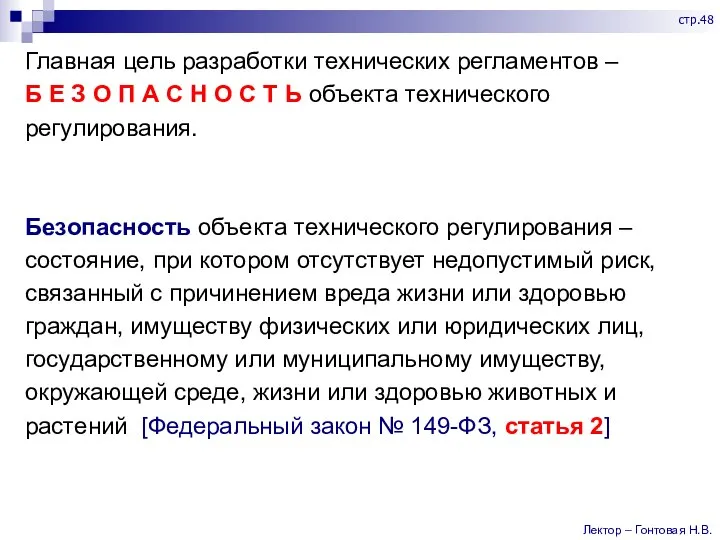 стр.48

Главная цель разработки технических регламентов – Б Е З О П А С Н О С Т Ь объекта технического регулирования.

Безопасность объекта технического регулирования – состояние, при котором отсутствует недопустимый риск, связанный с причинением вреда жизни или здоровью граждан, имуществу физических или юридических лиц, государственному или муниципальному имуществу, окружающей среде, жизни или здоровью животных и растений [Федеральный закон № 149-ФЗ, статья 2]

Лектор – Гонтовая Н.В.